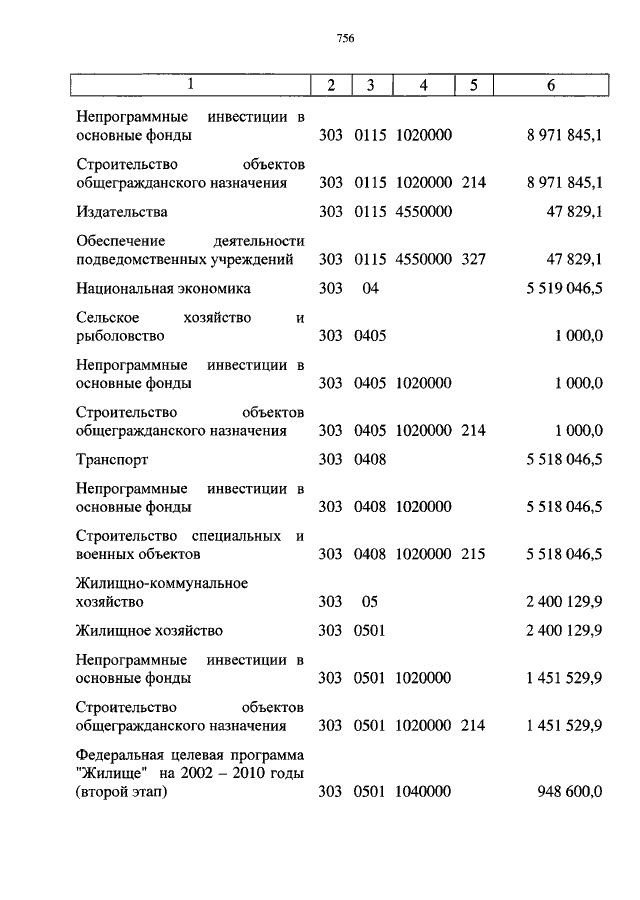 756

| 1 | 2 | 3 | 4 | 5 | 6 |
|---|---|---|---|---|---|
| Непрограммные инвестиции в основные фонды | 303 | 0115 | 1020000 | | 8 971 845,1 |
| Строительство объектов общегражданского назначения | 303 | 0115 | 1020000 | 214 | 8 971 845,1 |
| Издательства | 303 | 0115 | 4550000 | | 47 829,1 |
| Обеспечение деятельности подведомственных учреждений | 303 | 0115 | 4550000 | 327 | 47 829,1 |
| Национальная экономика | 303 | 04 | | | 5 519 046,5 |
| Сельское хозяйство и рыболовство | 303 | 0405 | | | 1 000,0 |
| Непрограммные инвестиции в основные фонды | 303 | 0405 | 1020000 | | 1 000,0 |
| Строительство объектов общегражданского назначения | 303 | 0405 | 1020000 | 214 | 1 000,0 |
| Транспорт | 303 | 0408 | | | 5 518 046,5 |
| Непрограммные инвестиции в основные фонды | 303 | 0408 | 1020000 | | 5 518 046,5 |
| Строительство специальных и военных объектов | 303 | 0408 | 1020000 | 215 | 5 518 046,5 |
| Жилищно-коммунальное хозяйство | 303 | 05 | | | 2 400 129,9 |
| Жилищное хозяйство | 303 | 0501 | | | 2 400 129,9 |
| Непрограммные инвестиции в основные фонды | 303 | 0501 | 1020000 | | 1 451 529,9 |
| Строительство объектов общегражданского назначения | 303 | 0501 | 1020000 | 214 | 1 451 529,9 |
| Федеральная целевая программа "Жилище" на 2002 – 2010 годы (второй этап) | 303 | 0501 | 1040000 | | 948 600,0 |